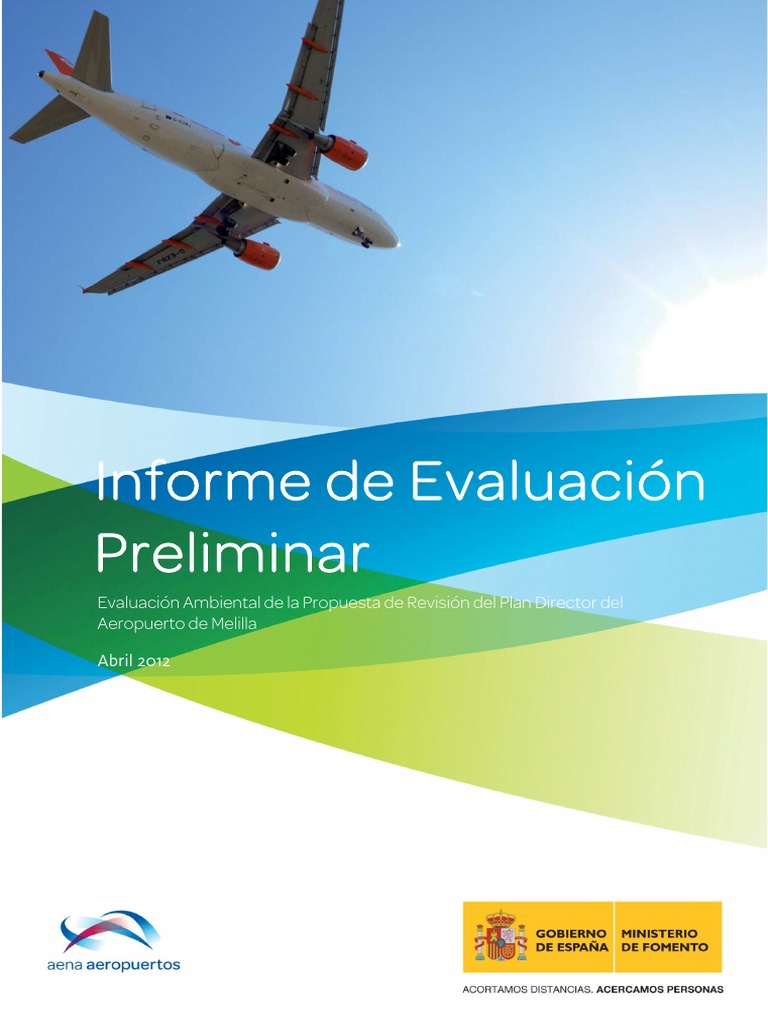 Informe de Evaluación Preliminar

Evaluación Ambiental de la Propuesta de Revisión del Plan Director del Aeropuerto de Melilla

Abril 2012

aena aeropuertos

GOBIERNO DE ESPAÑA

MINISTERIO DE FOMENTO

ACORTAMOS DISTANCIAS. ACERCAMOS PERSONAS